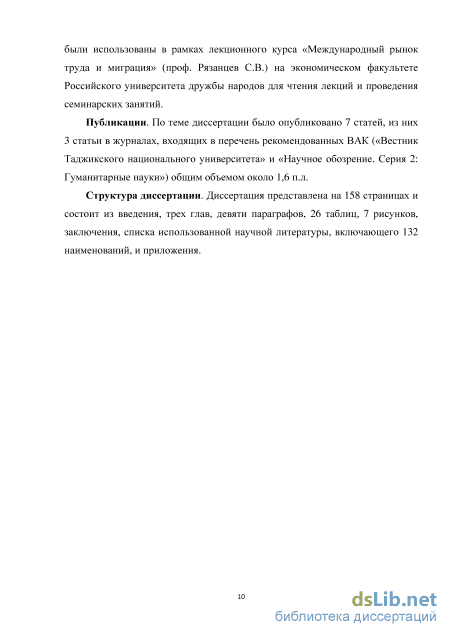 были использованы в рамках лекционного курса «Международный рынок труда и миграция» (проф. Рязанцев С.В.) на экономическом факультете Российского университета дружбы народов для чтения лекций и проведения семинарских занятий.

Публикации. По теме диссертации было опубликовано 7 статей, из них 3 статьи в журналах, входящих в перечень рекомендованных ВАК («Вестник Таджикского национального университета» и «Научное обозрение. Серия 2: Гуманитарные науки») общим объемом около 1,6 п.л.

Структура диссертации. Диссертация представлена на 158 страницах и состоит из введения, трех глав, девяти параграфов, 26 таблиц, 7 рисунков, заключения, списка использованной научной литературы, включающего 132 наименований, и приложения.

10

dsLib.net
библиотека диссертаций